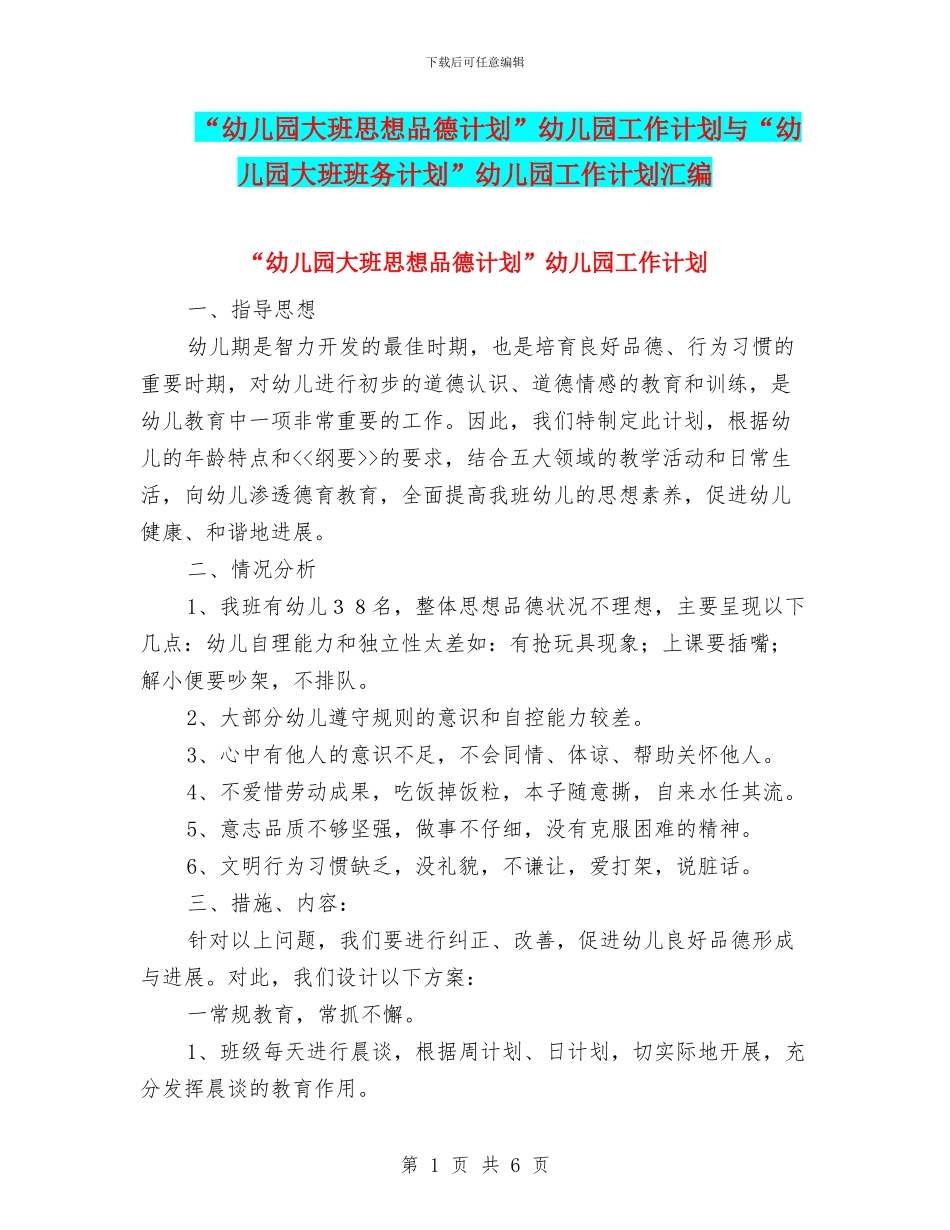 下载后可任意编辑

“幼儿园大班思想品德计划”幼儿园工作计划与“幼儿园大班班务计划”幼儿园工作计划汇编

“幼儿园大班思想品德计划”幼儿园工作计划

一、指导思想

幼儿期是智力开发的最佳时期，也是培育良好品德、行为习惯的重要时期，对幼儿进行初步的道德认识、道德情感的教育和训练，是幼儿教育中一项非常重要的工作。因此，我们特制定此计划，根据幼儿的年龄特点和<<纲要>>的要求，结合五大领域的教学活动和日常生活，向幼儿渗透德育教育，全面提高我班幼儿的思想素养，促进幼儿健康、和谐地进展。

二、情况分析

1、我班有幼儿３８名，整体思想品德状况不理想，主要呈现以下几点：幼儿自理能力和独立性太差如：有抢玩具现象；上课要插嘴；解小便要吵架，不排队。

2、大部分幼儿遵守规则的意识和自控能力较差。

3、心中有他人的意识不足，不会同情、体谅、帮助关怀他人。

4、不爱惜劳动成果，吃饭掉饭粒，本子随意撕，自来水任其流。

5、意志品质不够坚强，做事不仔细，没有克服困难的精神。

6、文明行为习惯缺乏，没礼貌，不谦让，爱打架，说脏话。

三、措施、内容：

针对以上问题，我们要进行纠正、改善，促进幼儿良好品德形成与进展。对此，我们设计以下方案：

一常规教育，常抓不懈。

1、班级每天进行晨谈，根据周计划、日计划，切实际地开展，充分发挥晨谈的教育作用。

第 1 页 共 6 页